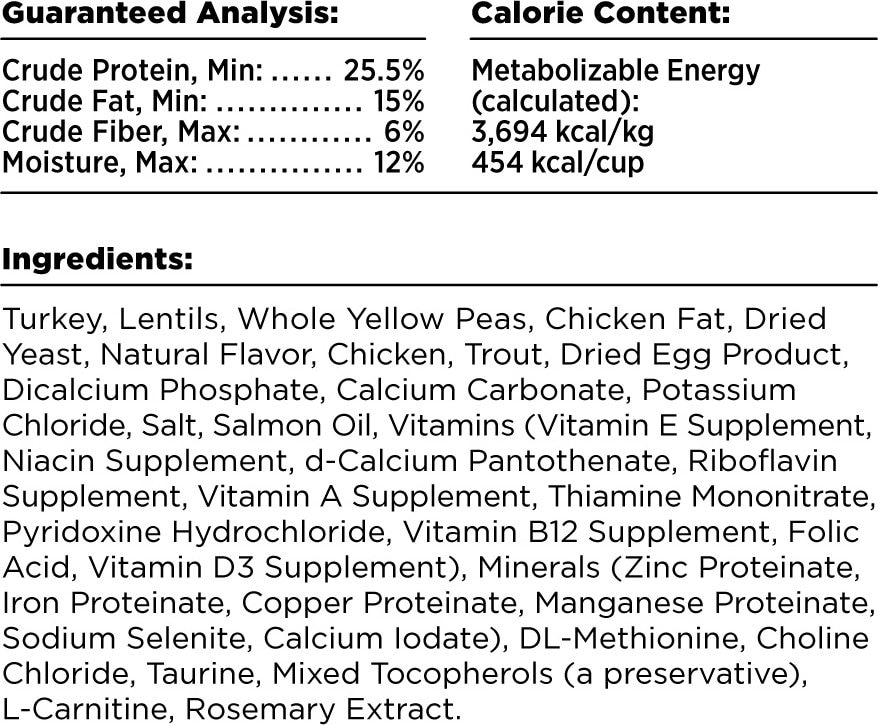 Guaranteed Analysis:

Crude Protein, Min: 25.5%
Crude Fat, Min: 15%
Crude Fiber, Max: 6%
Moisture, Max: 12%

Calorie Content:

Metabolizable Energy (calculated):
3,694 kcal/kg
454 kcal/cup

Ingredients:

Turkey, Lentils, Whole Yellow Peas, Chicken Fat, Dried Yeast, Natural Flavor, Chicken, Trout, Dried Egg Product, Dicalcium Phosphate, Calcium Carbonate, Potassium Chloride, Salt, Salmon Oil, Vitamins (Vitamin E Supplement, Niacin Supplement, d-Calcium Pantothenate, Riboflavin Supplement, Vitamin A Supplement, Thiamine Mononitrate, Pyridoxine Hydrochloride, Vitamin B12 Supplement, Folic Acid, Vitamin D3 Supplement), Minerals (Zinc Proteinate, Iron Proteinate, Copper Proteinate, Manganese Proteinate, Sodium Selenite, Calcium Iodate), DL-Methionine, Choline Chloride, Taurine, Mixed Tocopherols (a preservative), L-Carnitine, Rosemary Extract.